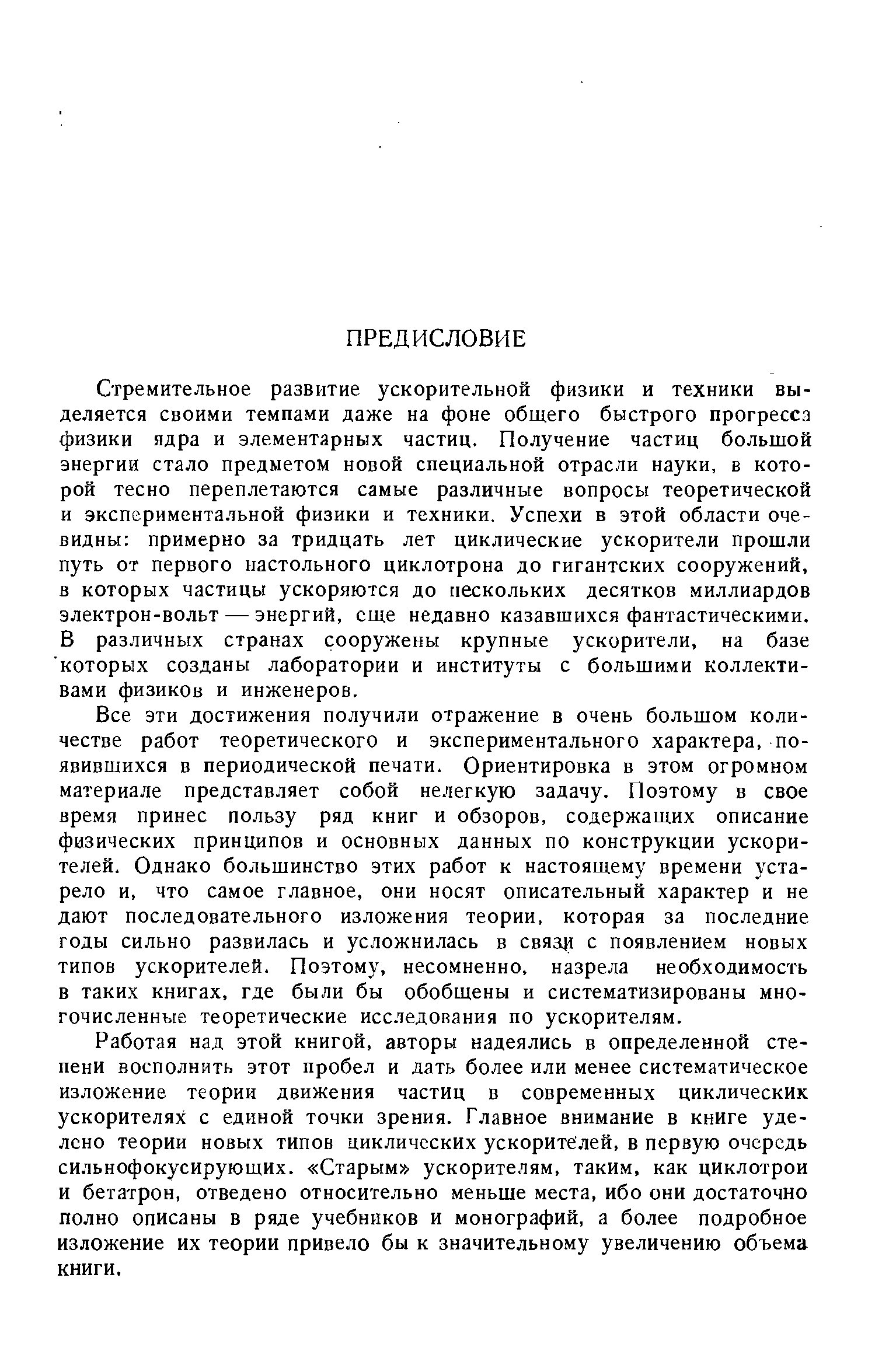 ПРЕДИСЛОВИЕ

Стремительное развитие ускорительной физики и техники выделяется своими темпами даже на фоне общего быстрого прогресса физики ядра и элементарных частиц. Получение частиц большой энергии стало предметом новой специальной отрасли науки, в которой тесно переплетаются самые различные вопросы теоретической и экспериментальной физики и техники. Успехи в этой области очевидны: примерно за тридцать лет циклические ускорители прошли путь от первого настольного циклотрона до гигантских сооружений, в которых частицы ускоряются до нескольких десятков миллиардов электрон-вольт — энергий, еще недавно казавшихся фантастическими. В различных странах сооружены крупные ускорители, на базе которых созданы лаборатории и институты с большими коллективами физиков и инженеров.

Все эти достижения получили отражение в очень большом количестве работ теоретического и экспериментального характера, появившихся в периодической печати. Ориентировка в этом огромном материале представляет собой нелегкую задачу. Поэтому в свое время принес пользу ряд книг и обзоров, содержащих описание физических принципов и основных данных по конструкции ускорителей. Однако большинство этих работ к настоящему времени устарело и, что самое главное, они носят описательный характер и не дают последовательного изложения теории, которая за последние годы сильно развилась и усложнилась в связи с появлением новых типов ускорителей. Поэтому, несомненно, назрела необходимость в таких книгах, где были бы обобщены и систематизированы многочисленные теоретические исследования по ускорителям.

Работая над этой книгой, авторы надеялись в определенной степени восполнить этот пробел и дать более или менее систематическое изложение теории движения частиц в современных циклических ускорителях с единой точки зрения. Главное внимание в книге уделено теории новых типов циклических ускорителей, в первую очередь сильнофокусирующих. «Старым» ускорителям, таким, как циклотрон и бетатрон, отведено относительно меньше места, ибо они достаточно полно описаны в ряде учебников и монографий, а более подробное изложение их теории привело бы к значительному увеличению объема книги.